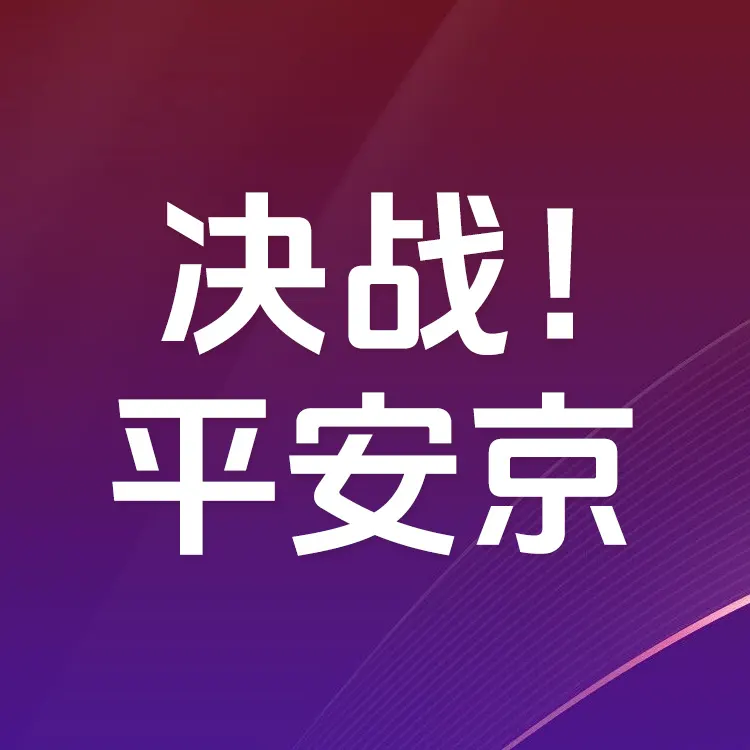 决战！
平安京